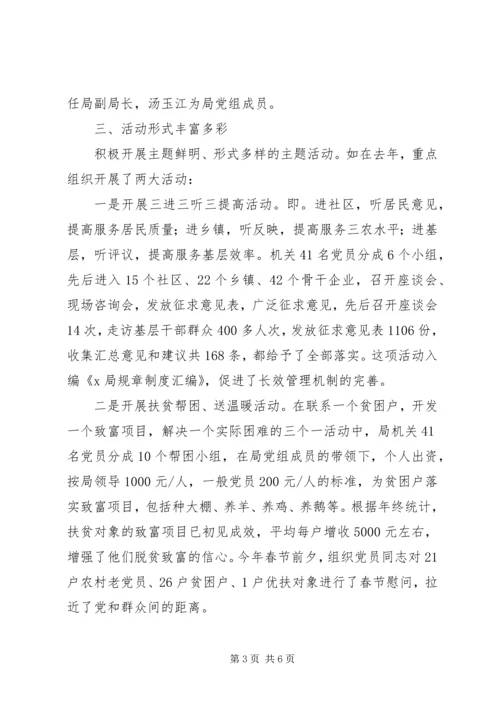 任局副局长，汤玉江为局党组成员。

三、活动形式丰富多彩

积极开展主题鲜明、形式多样的主题活动。如在去年，重点组织开展了两大活动：

一是开展三进三听三提高活动。即。进社区，听居民意见，提高服务居民质量；进乡镇，听反映，提高服务三农水平；进基层，听评议，提高服务基层效率。机关41名党员分成6个小组，先后进入15个社区、22个乡镇、42个骨干企业，召开座谈会、现场咨询会，发放征求意见表，广泛征求意见，先后召开座谈会14次，走访基层干部群众400多人次，发放征求意见表1106份，收集汇总意见和建议共168条，都给予了全部落实。这项活动入编《x局规章制度汇编》，促进了长效管理机制的完善。

二是开展扶贫帮困、送温暖活动。在联系一个贫困户，开发一个致富项目，解决一个实际困难的三个一活动中，局机关41名党员分成10个帮困小组，在局党组成员的带领下，个人出资，按局领导1000元/人，一般党员200元/人的标准，为贫困户落实致富项目，包括种大棚、养羊、养鸡、养鹅等。根据年终统计，扶贫对象的致富项目已初见成效，平均每户增收5000元左右，增强了他们脱贫致富的信心。今年春节前夕，组织党员同志对21户农村老党员、26户贫困户、1户优扶对象进行了春节慰问，拉近了党和群众间的距离。

第3页 共6页